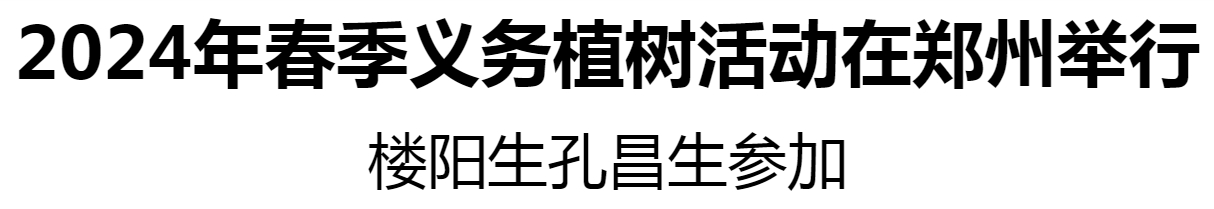 2024年春季义务植树活动在郑州举行

楼阳生孔昌生参加